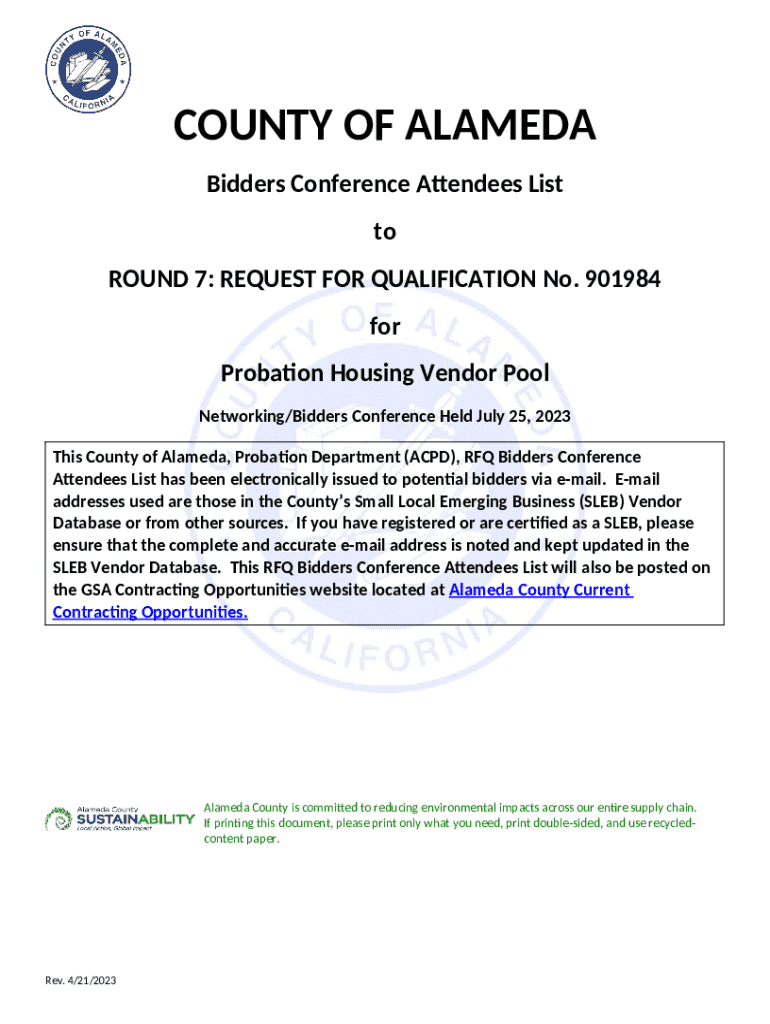 COUNTY OF ALAMEDA CALIFORNIA

COUNTY OF ALAMEDA

Bidders Conference Attendees List

to

ROUND 7: REQUEST FOR QUALIFICATION No. 901984

for

Probation Housing Vendor Pool

Networking/Bidders Conference Held July 25, 2023

This County of Alameda, Probation Department (ACPD), RFQ Bidders Conference Attendees List has been electronically issued to potential bidders via e-mail. E-mail addresses used are those in the County's Small Local Emerging Business (SLEB) Vendor Database or from other sources. If you have registered or are certified as a SLEB, please ensure that the complete and accurate e-mail address is noted and kept updated in the SLEB Vendor Database. This RFQ Bidders Conference Attendees List will also be posted on the GSA Contracting Opportunities website located at Alameda County Current Contracting Opportunities.

Alameda County SUSTAINABILITY Local Action, Global Impact

Alameda County is committed to reducing environmental impacts across our entire supply chain. If printing this document, please print only what you need, print double-sided, and use recycled-content paper.

Rev. 4/21/2023